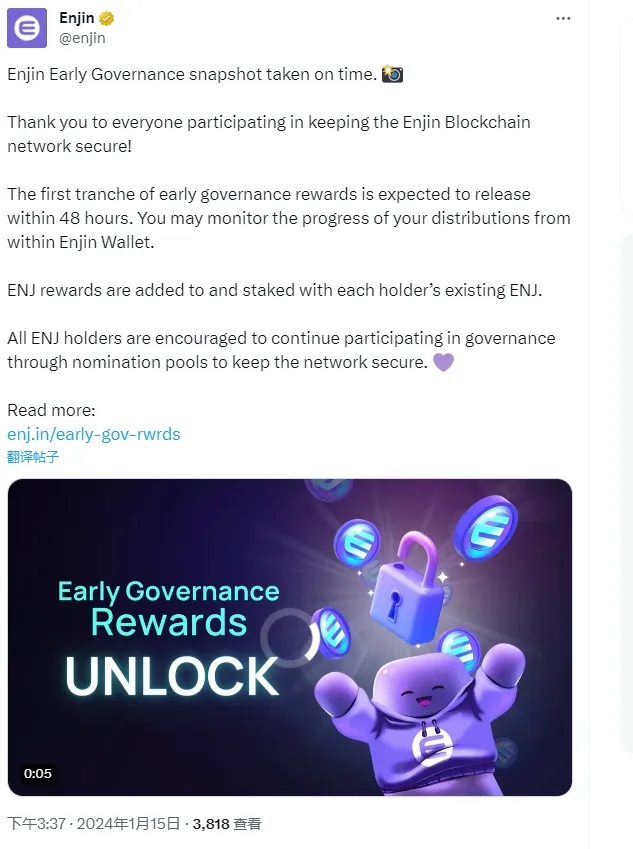 Enjin
@enjin

Enjin Early Governance snapshot taken on time. 📸

Thank you to everyone participating in keeping the Enjin Blockchain network secure!

The first tranche of early governance rewards is expected to release within 48 hours. You may monitor the progress of your distributions from within Enjin Wallet.

ENJ rewards are added to and staked with each holder's existing ENJ.

All ENJ holders are encouraged to continue participating in governance through nomination pools to keep the network secure. 💜

Read more:
enj.in/early-gov-rwrds
翻译帖子

Early Governance Rewards
UNLOCK

0:05

下午3:37 · 2024年1月15日 · 3,818 查看